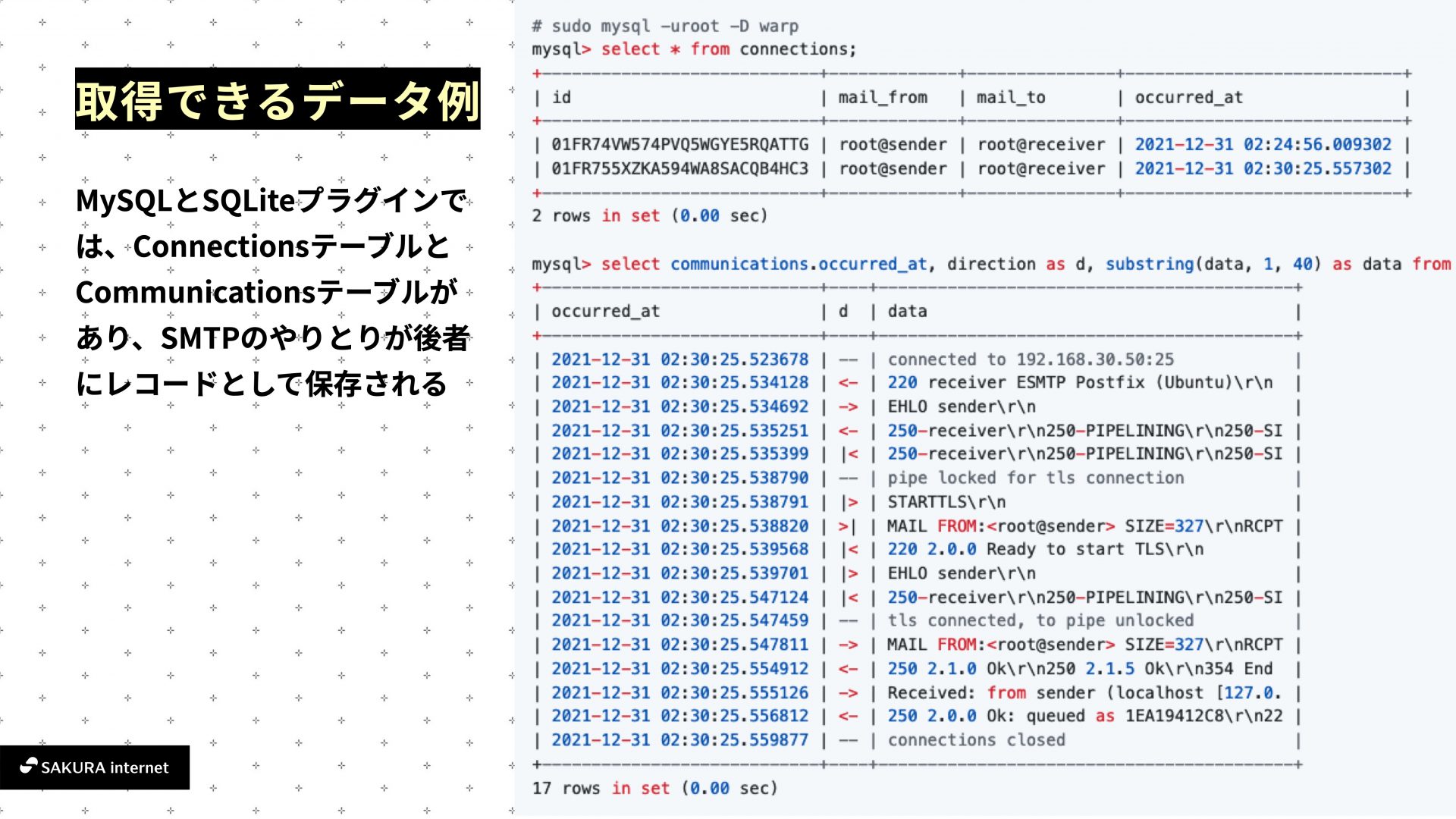 取得できるデータ例

MySQLとSQLiteプラグインでは、Connectionsテーブルと Communicationsテーブルがあり、SMTPのやりとりが後者にレコードとして保存される

SAKURA internet

# sudo mysql -uroot -D warp
mysql> select * from connections;

| id | mail_from | mail_to | occurred_at |
|---|---|---|---|
| 01FR74VW574PVQ5WGYE5RQATTG | root@sender | root@receiver | 2021-12-31 02:24:56.009302 |
| 01FR755XZKA594WA8SACQB4HC3 | root@sender | root@receiver | 2021-12-31 02:30:25.557302 |

2 rows in set (0.00 sec)

mysql> select communications.occurred_at, direction as d, substring(data, 1, 40) as data from

| occurred_at | d | data |
|---|---|---|
| 2021-12-31 02:30:25.523678 | -- | connected to 192.168.30.50:25 |
| 2021-12-31 02:30:25.534128 | <- | 220 receiver ESMTP Postfix (Ubuntu)\r\n |
| 2021-12-31 02:30:25.534692 | -> | EHLO sender\r\n |
| 2021-12-31 02:30:25.535251 | <- | 250-receiver\r\n250-PIPELINING\r\n250-SI |
| 2021-12-31 02:30:25.535399 | \|< | 250-receiver\r\n250-PIPELINING\r\n250-SI |
| 2021-12-31 02:30:25.538790 | -- | pipe locked for tls connection |
| 2021-12-31 02:30:25.538791 | \|> | STARTTLS\r\n |
| 2021-12-31 02:30:25.538820 | >\| | MAIL FROM:<root@sender> SIZE=327\r\nRCPT |
| 2021-12-31 02:30:25.539568 | \|< | 220 2.0.0 Ready to start TLS\r\n |
| 2021-12-31 02:30:25.539701 | \|> | EHLO sender\r\n |
| 2021-12-31 02:30:25.547124 | \|< | 250-receiver\r\n250-PIPELINING\r\n250-SI |
| 2021-12-31 02:30:25.547459 | -- | tls connected, to pipe unlocked |
| 2021-12-31 02:30:25.547811 | -> | MAIL FROM:<root@sender> SIZE=327\r\nRCPT |
| 2021-12-31 02:30:25.554912 | <- | 250 2.1.0 Ok\r\n250 2.1.5 Ok\r\n354 End |
| 2021-12-31 02:30:25.555126 | -> | Received: from sender (localhost [127.0. |
| 2021-12-31 02:30:25.556812 | <- | 250 2.0.0 Ok: queued as 1EA19412C8\r\n22 |
| 2021-12-31 02:30:25.559877 | -- | connections closed |

17 rows in set (0.00 sec)